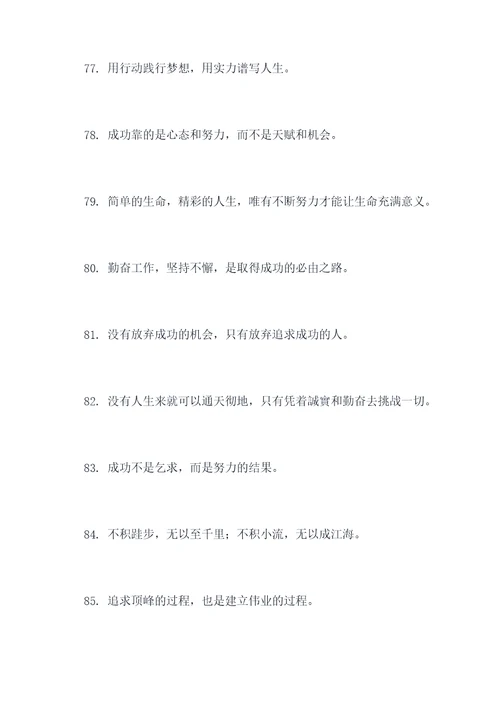 77. 用行动践行梦想，用实力谱写人生。

78. 成功靠的是心态和努力，而不是天赋和机会。

79. 简单的生命，精彩的人生，唯有不断努力才能让生命充满意义。

80. 勤奋工作，坚持不懈，是取得成功的必由之路。

81. 没有放弃成功的机会，只有放弃追求成功的人。

82. 没有人生来就可以通天彻地，只有凭着誠實和勤奋去挑战一切。

83. 成功不是乞求，而是努力的结果。

84. 不积跬步，无以至千里；不积小流，无以成江海。

85. 追求顶峰的过程，也是建立伟业的过程。